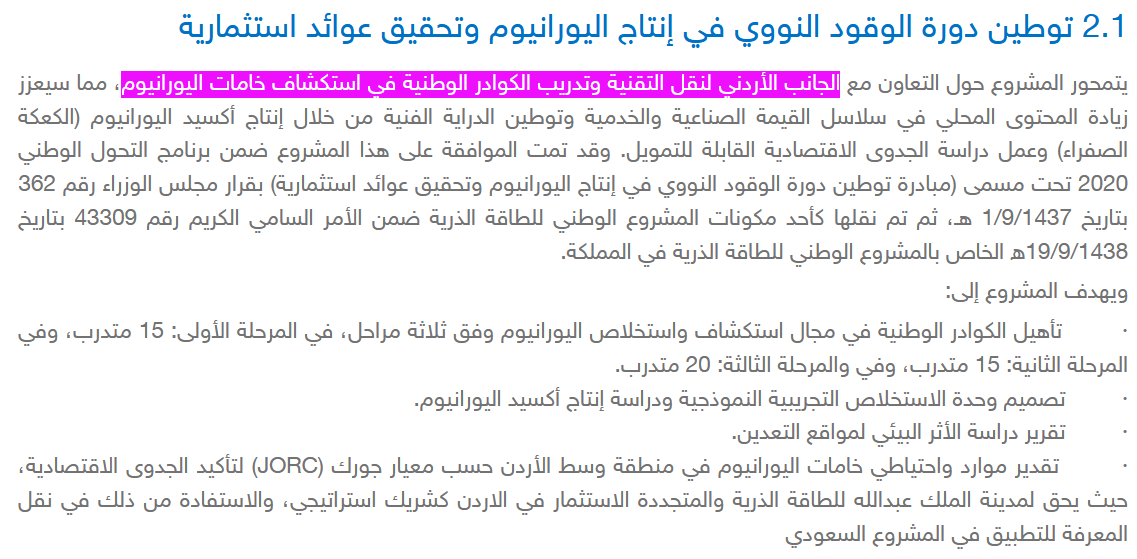 2.1 توطين دورة الوقود النووي في إنتاج اليورانيوم وتحقيق عوائد استثمارية

يتمحور المشروع حول التعاون مع الجانب الأردني لنقل التقنية وتدريب الكوادر الوطنية في استكشاف خامات اليورانيوم، مما سيعزز زيادة المحتوى المحلي في سلاسل القيمة الصناعية والخدمية وتوطين الدراية الفنية من خلال إنتاج أكسيد اليورانيوم (الكعكة الصفراء) وعمل دراسة الجدوى الاقتصادية القابلة للتمويل. وقد تمت الموافقة على هذا المشروع ضمن برنامج التحول الوطني 2020 تحت مسمى (مبادرة توطين دورة الوقود النووي في إنتاج اليورانيوم وتحقيق عوائد استثمارية) بقرار مجلس الوزراء رقم 362 بتاريخ 1/9/1437 هـ، ثم تم نقلها كأحد مكونات المشروع الوطني للطاقة الذرية ضمن الأمر السامي الكريم رقم 43309 بتاريخ 19/9/1438هـ الخاص بالمشروع الوطني للطاقة الذرية في المملكة.

ويهدف المشروع إلى:

· تأهيل الكوادر الوطنية في مجال استكشاف واستخلاص اليورانيوم وفق ثلاثة مراحل، في المرحلة الأولى: 15 متدرب، وفي المرحلة الثانية: 15 متدرب، وفي والمرحلة الثالثة: 20 متدرب.

· تصميم وحدة الاستخلاص التجريبية النموذجية ودراسة إنتاج أكسيد اليورانيوم.

· تقرير دراسة الأثر البيئي لمواقع التعدين.

· تقدير موارد واحتياطي خامات اليورانيوم في منطقة وسط الأردن حسب معيار جورك (JORC) لتأكيد الجدوى الاقتصادية، حيث يحق لمدينة الملك عبدالله للطاقة الذرية والمتجددة الاستثمار في الاردن كشريك استراتيجي، والاستفادة من ذلك في نقل المعرفة للتطبيق في المشروع السعودي